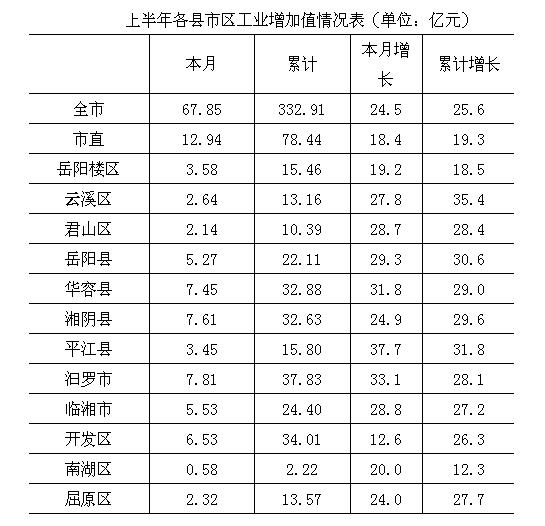 上半年各县市区工业增加值情况表（单位：亿元）

|  | 本月 | 累计 | 本月增长 | 累计增长 |
|---|---|---|---|---|
| 全市 | 67.85 | 332.91 | 24.5 | 25.6 |
| 市直 | 12.94 | 78.44 | 18.4 | 19.3 |
| 岳阳楼区 | 3.58 | 15.46 | 19.2 | 18.5 |
| 云溪区 | 2.64 | 13.16 | 27.8 | 35.4 |
| 君山区 | 2.14 | 10.39 | 28.7 | 28.4 |
| 岳阳县 | 5.27 | 22.11 | 29.3 | 30.6 |
| 华容县 | 7.45 | 32.88 | 31.8 | 29.0 |
| 湘阴县 | 7.61 | 32.63 | 24.9 | 29.6 |
| 平江县 | 3.45 | 15.80 | 37.7 | 31.8 |
| 汨罗市 | 7.81 | 37.83 | 33.1 | 28.1 |
| 临湘市 | 5.53 | 24.40 | 28.8 | 27.2 |
| 开发区 | 6.53 | 34.01 | 12.6 | 26.3 |
| 南湖区 | 0.58 | 2.22 | 20.0 | 12.3 |
| 屈原区 | 2.32 | 13.57 | 24.0 | 27.7 |